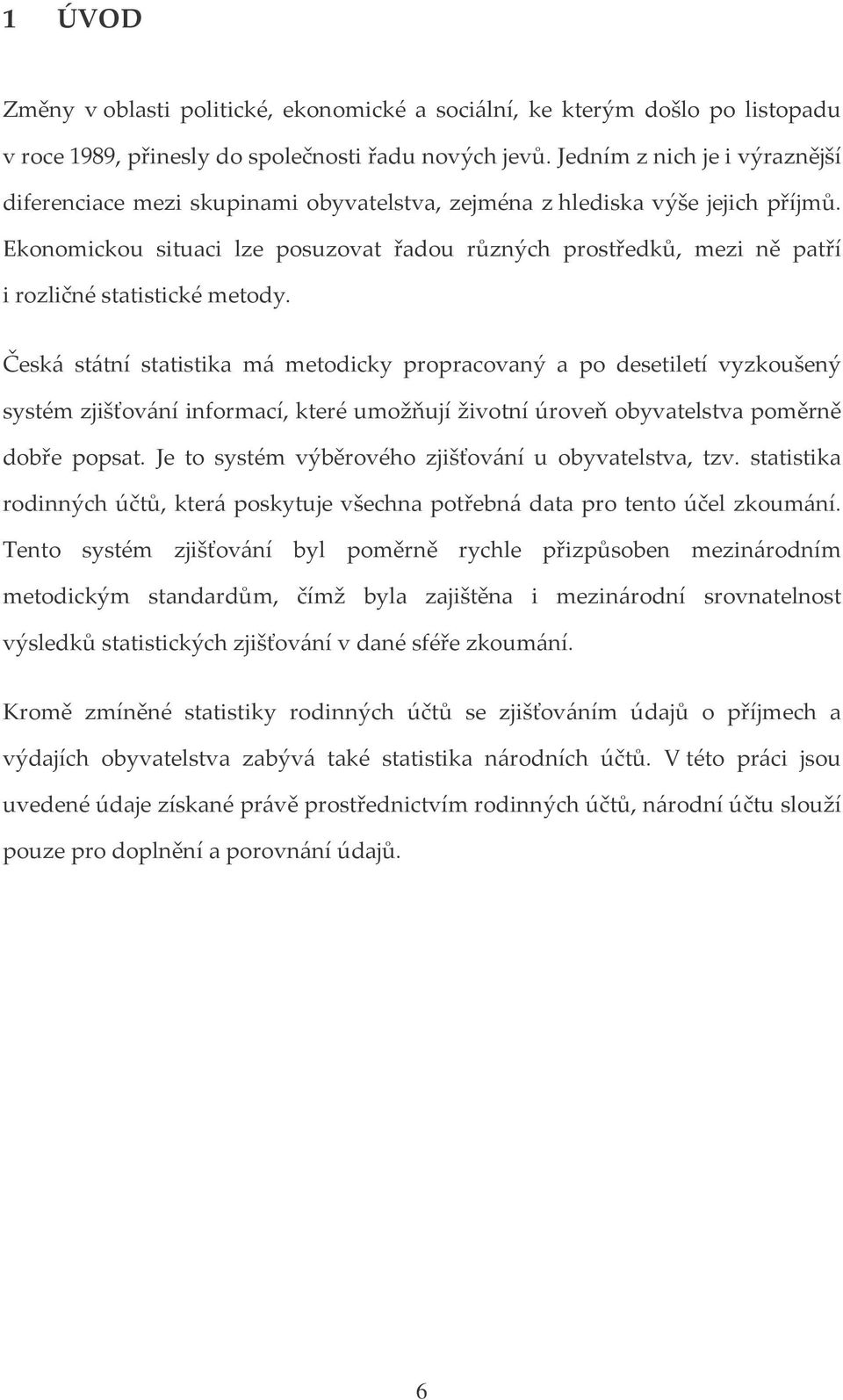 1 ÚVOD

Změny v oblasti politické, ekonomické a sociální, ke kterým došlo po listopadu v roce 1989, přinesly do společnosti řadu nových jevů. Jedním z nich je i výraznější diferenciace mezi skupinami obyvatelstva, zejména z hlediska výše jejich příjmů. Ekonomickou situaci lze posuzovat řadou různých prostředků, mezi ně patří i rozličné statistické metody.

Česká státní statistika má metodicky propracovaný a po desetiletí vyzkoušený systém zjišťování informací, které umožňují životní úroveň obyvatelstva poměrně dobře popsat. Je to systém výběrového zjišťování u obyvatelstva, tzv. statistika rodinných účtů, která poskytuje všechna potřebná data pro tento účel zkoumání. Tento systém zjišťování byl poměrně rychle přizpůsoben mezinárodním metodickým standardům, čímž byla zajištěna i mezinárodní srovnatelnost výsledků statistických zjišťování v dané sféře zkoumání.

Kromě zmíněné statistiky rodinných účtů se zjišťováním údajů o příjmech a výdajích obyvatelstva zabývá také statistika národních účtů. V této práci jsou uvedené údaje získané právě prostřednictvím rodinných účtů, národní účtu slouží pouze pro doplnění a porovnání údajů.

6